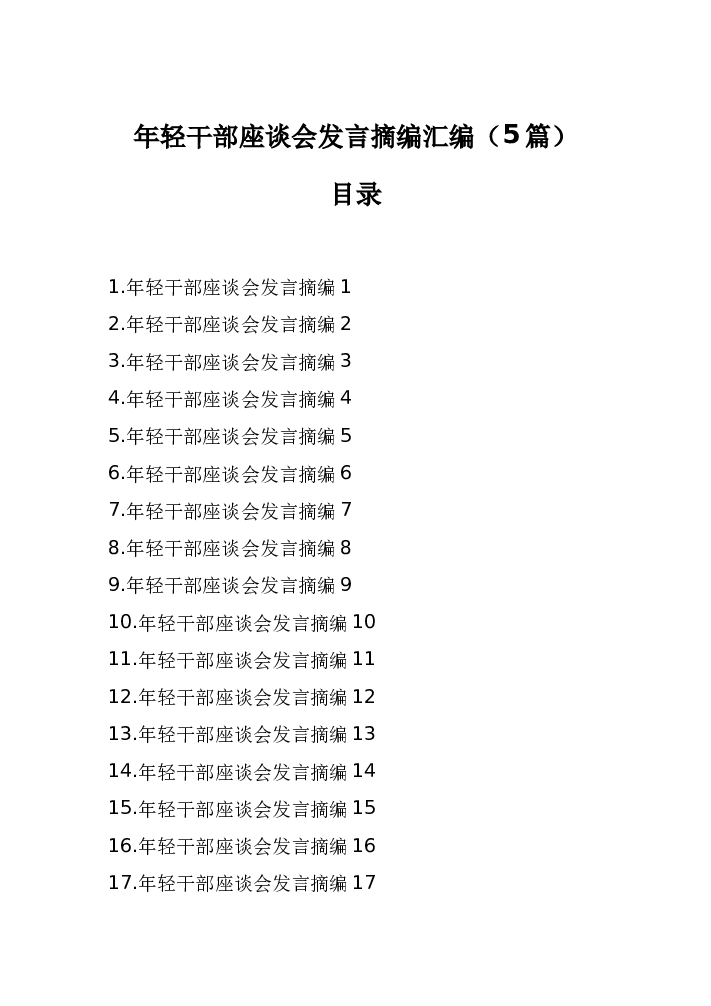 年轻干部座谈会发言摘编汇编（5篇）

目录

1.年轻干部座谈会发言摘编 1
2.年轻干部座谈会发言摘编 2
3.年轻干部座谈会发言摘编 3
4.年轻干部座谈会发言摘编 4
5.年轻干部座谈会发言摘编 5
6.年轻干部座谈会发言摘编 6
7.年轻干部座谈会发言摘编 7
8.年轻干部座谈会发言摘编 8
9.年轻干部座谈会发言摘编 9
10.年轻干部座谈会发言摘编 10
11.年轻干部座谈会发言摘编 11
12.年轻干部座谈会发言摘编 12
13.年轻干部座谈会发言摘编 13
14.年轻干部座谈会发言摘编 14
15.年轻干部座谈会发言摘编 15
16.年轻干部座谈会发言摘编 16
17.年轻干部座谈会发言摘编 17